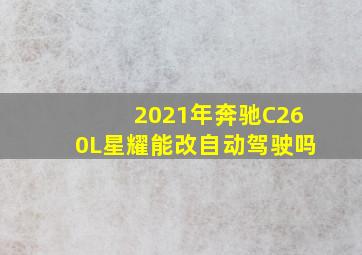 2021年奔驰C260L星耀能改自动驾驶吗